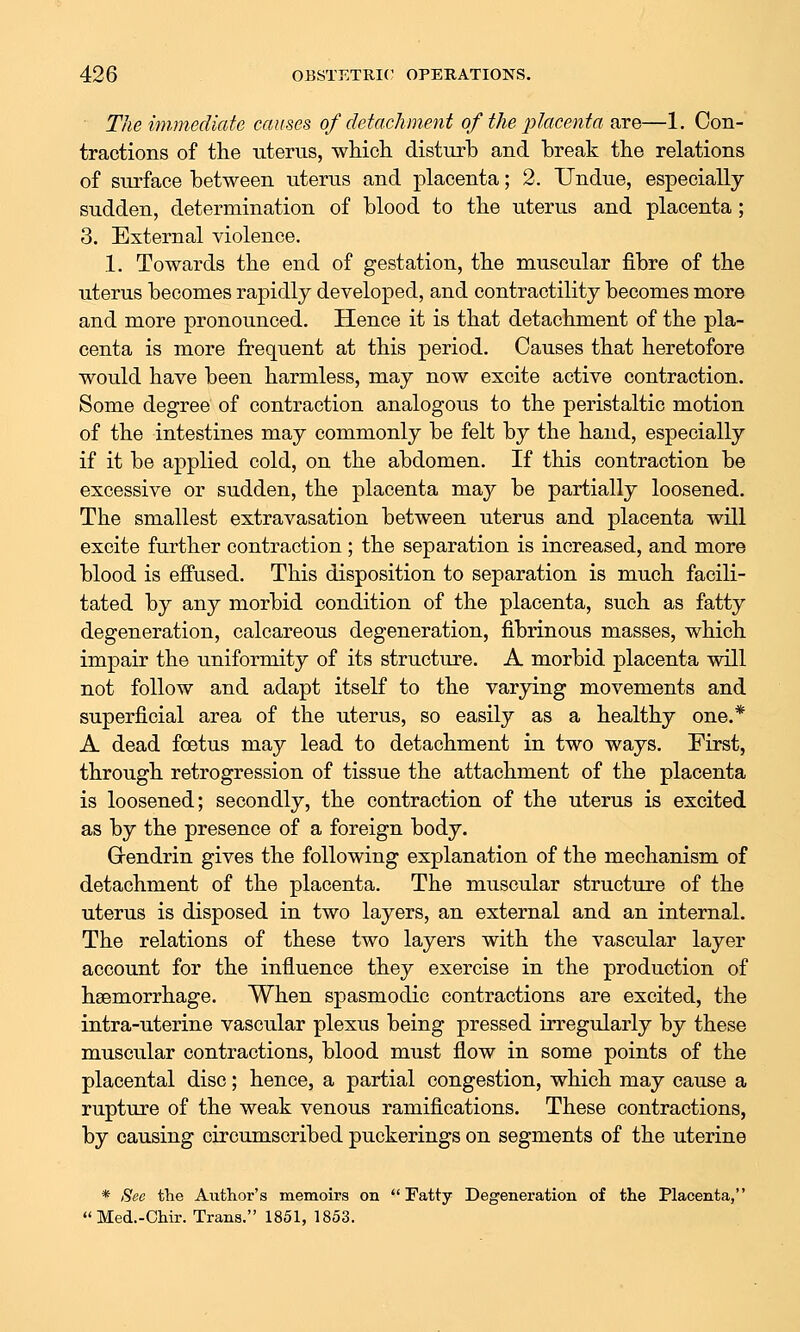 426 OBSTETRIC OPERATIONS.

The immediate causes of detachment of the placenta are—1. Contractions of the uterus, which disturb and break the relations of surface between uterus and placenta; 2. Undue, especially sudden, determination of blood to the uterus and placenta; 3. External violence.

1. Towards the end of gestation, the muscular fibre of the uterus becomes rapidly developed, and contractility becomes more and more pronounced. Hence it is that detachment of the placenta is more frequent at this period. Causes that heretofore would have been harmless, may now excite active contraction. Some degree of contraction analogous to the peristaltic motion of the intestines may commonly be felt by the hand, especially if it be applied cold, on the abdomen. If this contraction be excessive or sudden, the placenta may be partially loosened. The smallest extravasation between uterus and placenta will excite further contraction; the separation is increased, and more blood is effused. This disposition to separation is much facilitated by any morbid condition of the placenta, such as fatty degeneration, calcareous degeneration, fibrinous masses, which impair the uniformity of its structure. A morbid placenta will not follow and adapt itself to the varying movements and superficial area of the uterus, so easily as a healthy one.* A dead fœtus may lead to detachment in two ways. First, through retrogression of tissue the attachment of the placenta is loosened; secondly, the contraction of the uterus is excited as by the presence of a foreign body.

Gendrin gives the following explanation of the mechanism of detachment of the placenta. The muscular structure of the uterus is disposed in two layers, an external and an internal. The relations of these two layers with the vascular layer account for the influence they exercise in the production of hæmorrhage. When spasmodic contractions are excited, the intra-uterine vascular plexus being pressed irregularly by these muscular contractions, blood must flow in some points of the placental disc; hence, a partial congestion, which may cause a rupture of the weak venous ramifications. These contractions, by causing circumscribed puckerings on segments of the uterine

* See the Author's memoirs on "Fatty Degeneration of the Placenta," "Med.-Chir. Trans." 1851, 1853.